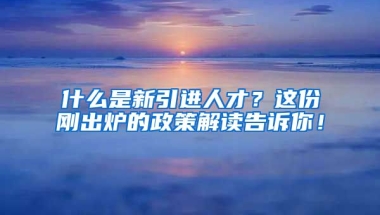 什么是新引进人才？这份刚出炉的政策解读告诉你！